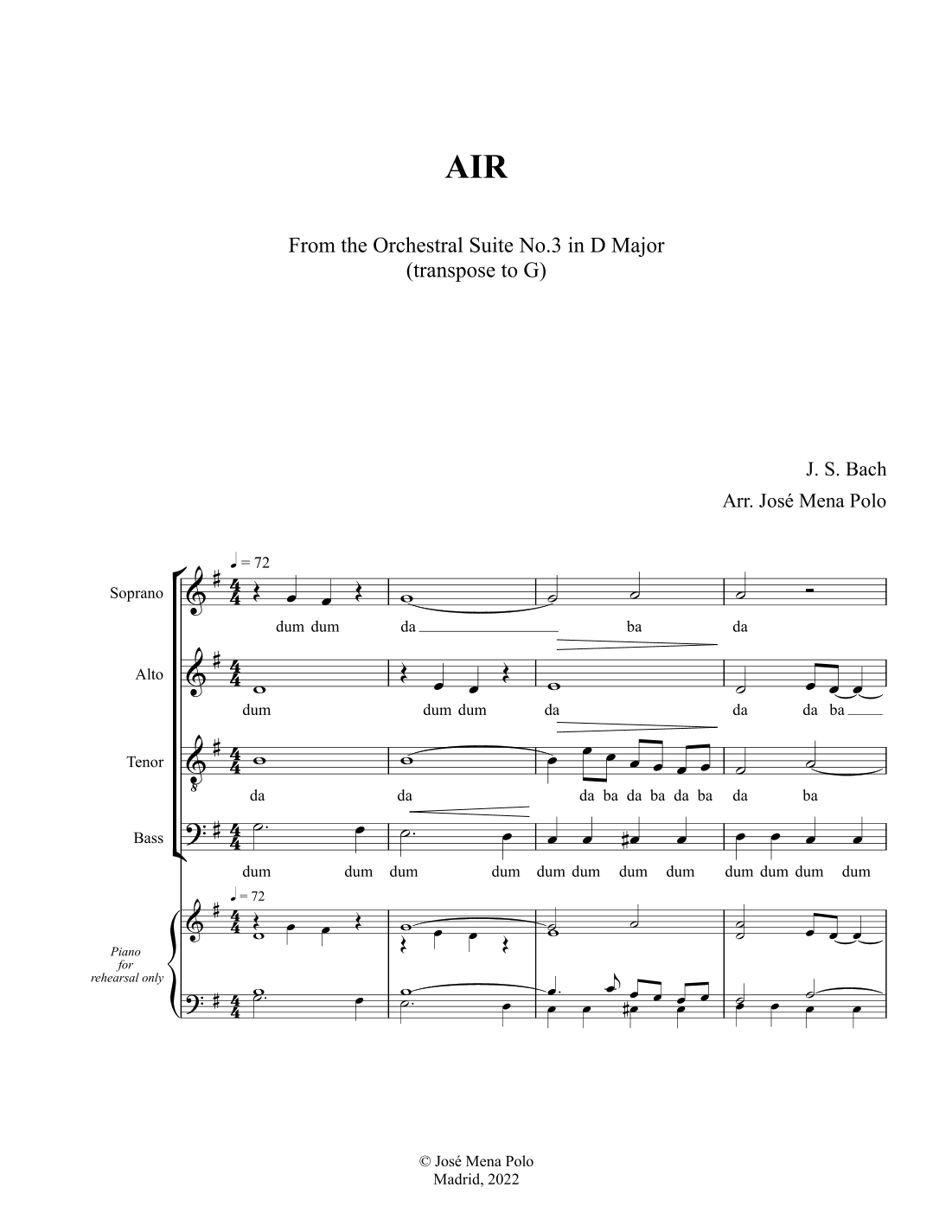 AIR

From the Orchestral Suite No.3 in D Major
(transpose to G)

J. S. Bach
Arr. José Mena Polo

♩ = 72

Soprano
dum dum da ba da

Alto
dum dum dum da da da ba

Tenor
da da da ba da ba da ba da ba

Bass
dum dum dum dum dum dum dum dum dum dum dum dum

♩ = 72

Piano
for
rehearsal only

© José Mena Polo
Madrid, 2022